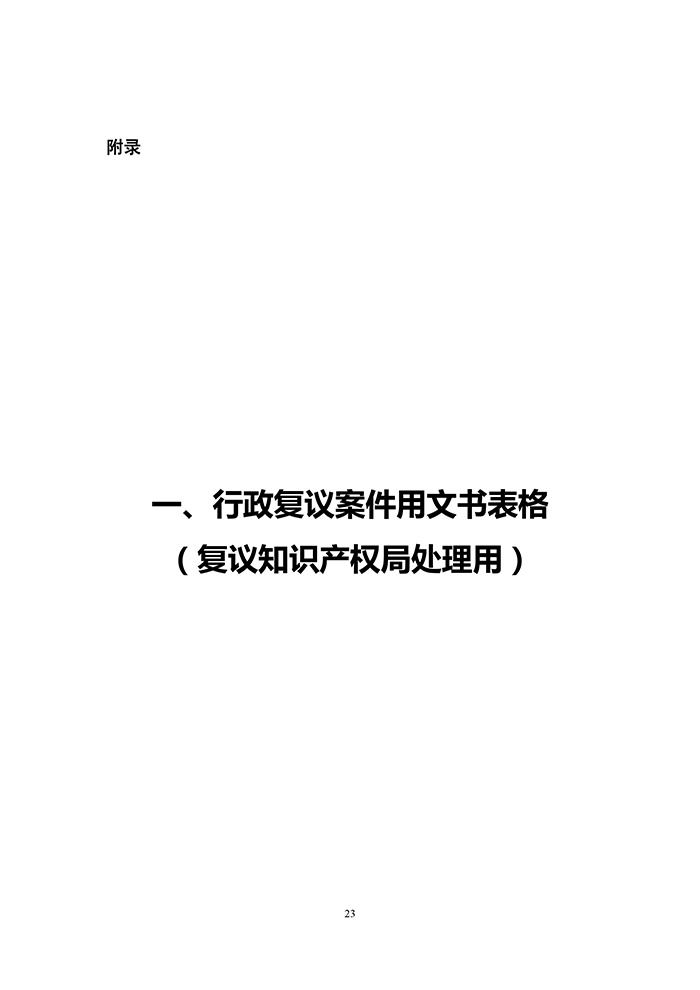 附录

一、行政复议案件用文书表格
（复议知识产权局处理用）

23